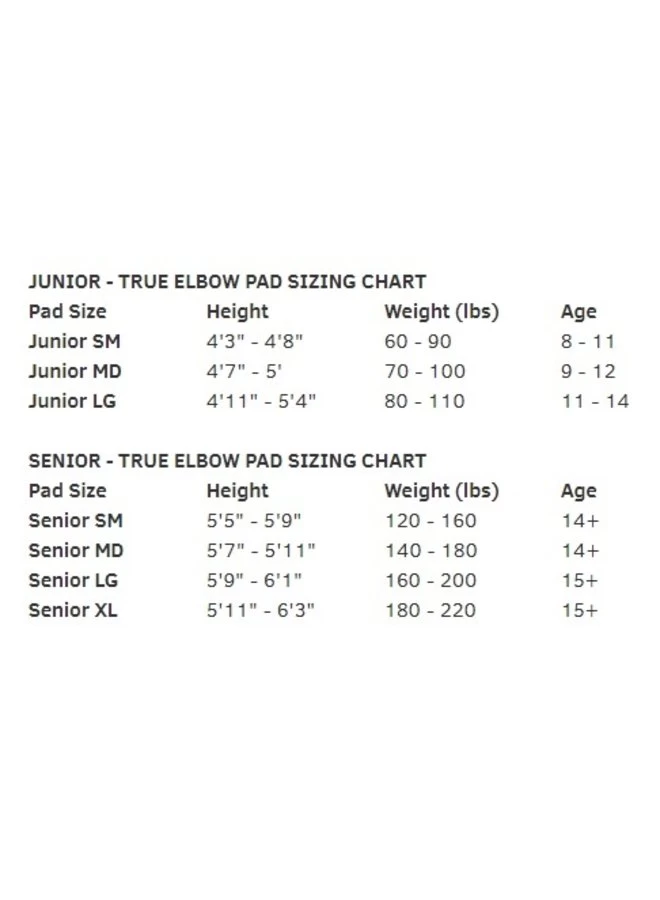 JUNIOR - TRUE ELBOW PAD SIZING CHART

| Pad Size | Height | Weight (lbs) | Age |
|---|---|---|---|
| Junior SM | 4'3" - 4'8" | 60 - 90 | 8 - 11 |
| Junior MD | 4'7" - 5' | 70 - 100 | 9 - 12 |
| Junior LG | 4'11" - 5'4" | 80 - 110 | 11 - 14 |

SENIOR - TRUE ELBOW PAD SIZING CHART

| Pad Size | Height | Weight (lbs) | Age |
|---|---|---|---|
| Senior SM | 5'5" - 5'9" | 120 - 160 | 14+ |
| Senior MD | 5'7" - 5'11" | 140 - 180 | 14+ |
| Senior LG | 5'9" - 6'1" | 160 - 200 | 15+ |
| Senior XL | 5'11" - 6'3" | 180 - 220 | 15+ |